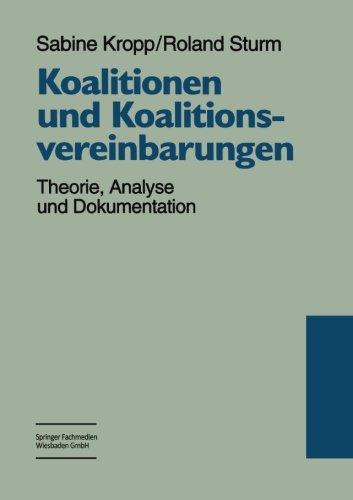 Sabine Kropp/Roland Sturm

Koalitionen und Koalitionsvereinbarungen

Theorie, Analyse und Dokumentation

Springer Fachmedien Wiesbaden GmbH